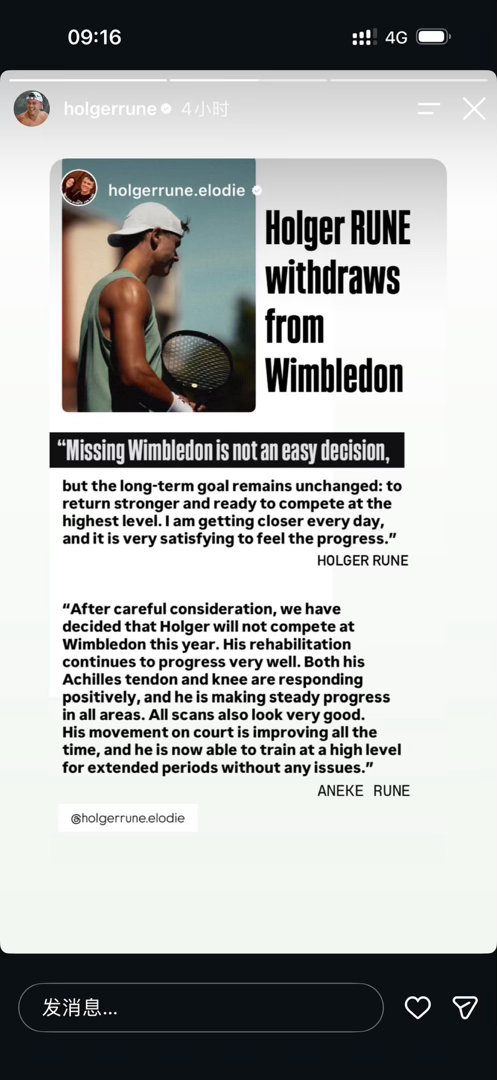 09:16

4G

holgerrune 4小时

holgerrune.elodie

Holger RUNE withdraws from Wimbledon

“Missing Wimbledon is not an easy decision, but the long-term goal remains unchanged: to return stronger and ready to compete at the highest level. I am getting closer every day, and it is very satisfying to feel the progress.”

HOLGER RUNE

“After careful consideration, we have decided that Holger will not compete at Wimbledon this year. His rehabilitation continues to progress very well. Both his Achilles tendon and knee are responding positively, and he is making steady progress in all areas. All scans also look very good. His movement on court is improving all the time, and he is now able to train at a high level for extended periods without any issues.”

ANEKE RUNE

@holgerrune.elodie

发消息...